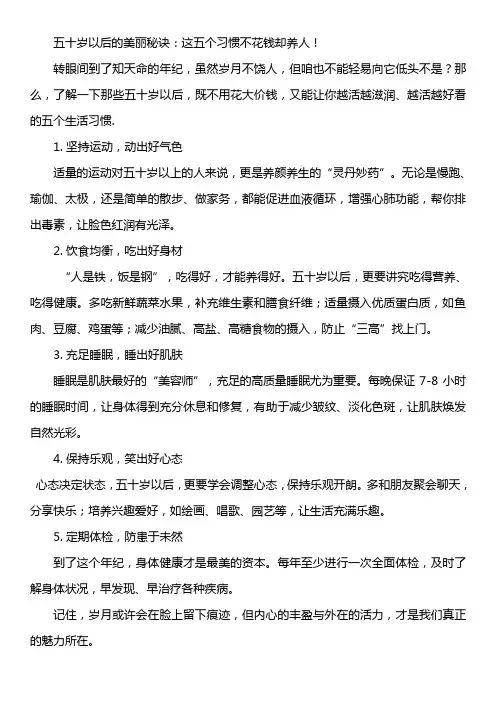 五十岁以后的美丽秘诀：这五个习惯不花钱却养人！

转眼间到了知天命的年纪，虽然岁月不饶人，但咱也不能轻易向它低头不是？那么，了解一下那些五十岁以后，既不用花大价钱，又能让你越活越滋润、越活越好看的五个生活习惯.

1. 坚持运动，动出好气色

适量的运动对五十岁以上的人来说，更是养颜养生的“灵丹妙药”。无论是慢跑、瑜伽、太极，还是简单的散步、做家务，都能促进血液循环，增强心肺功能，帮你排出毒素，让脸色红润有光泽。

2. 饮食均衡，吃出好身材

“人是铁，饭是钢”，吃得好，才能养得好。五十岁以后，更要讲究吃得营养、吃得健康。多吃新鲜蔬菜水果，补充维生素和膳食纤维；适量摄入优质蛋白质，如鱼肉、豆腐、鸡蛋等；减少油腻、高盐、高糖食物的摄入，防止“三高”找上门。

3. 充足睡眠，睡出好肌肤

睡眠是肌肤最好的“美容师”，充足的高质量睡眠尤为重要。每晚保证 7-8 小时的睡眠时间，让身体得到充分休息和修复，有助于减少皱纹、淡化色斑，让肌肤焕发自然光彩。

4. 保持乐观，笑出好心态

心态决定状态，五十岁以后，更要学会调整心态，保持乐观开朗。多和朋友聚会聊天，分享快乐；培养兴趣爱好，如绘画、唱歌、园艺等，让生活充满乐趣。

5. 定期体检，防患于未然

到了这个年纪，身体健康才是最美的资本。每年至少进行一次全面体检，及时了解身体状况，早发现、早治疗各种疾病。

记住，岁月或许会在脸上留下痕迹，但内心的丰盈与外在的活力，才是我们真正的魅力所在。